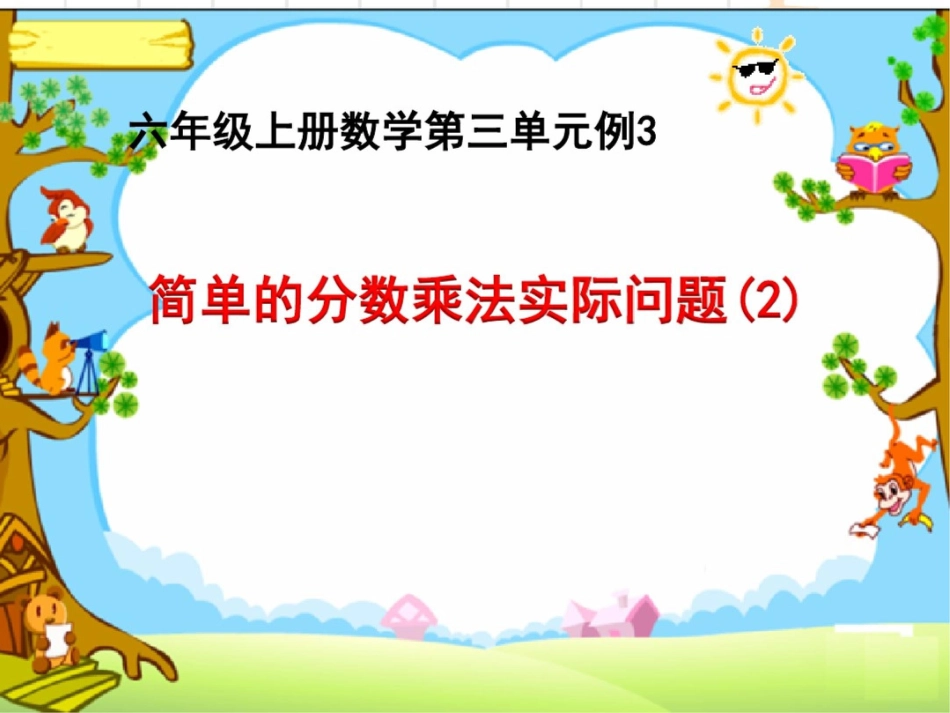 六年级上册数学第三单元例3

简单的分数乘法实际问题(2)